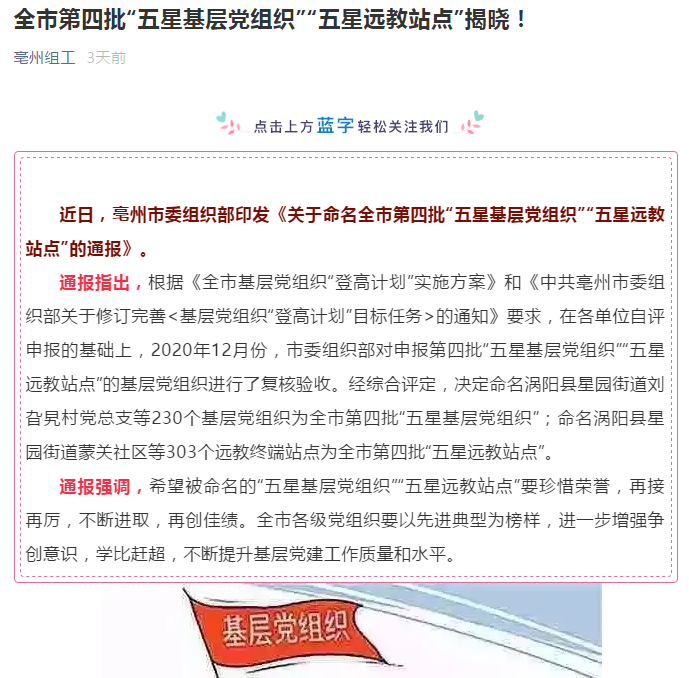 全市第四批“五星基层党组织”“五星远教站点”揭晓！

亳州组工 3天前

点击上方蓝字轻松关注我们

近日，亳州市委组织部印发《关于命名全市第四批“五星基层党组织”“五星远教站点”的通报》。

通报指出，根据《全市基层党组织“登高计划”实施方案》和《中共亳州市委组织部关于修订完善<基层党组织“登高计划”目标任务>的通知》要求，在各单位自评申报的基础上，2020年12月份，市委组织部对申报第四批“五星基层党组织”“五星远教站点”的基层党组织进行了复核验收。经综合评定，决定命名涡阳县星园街道刘旮旯村党总支等230个基层党组织为全市第四批“五星基层党组织”；命名涡阳县星园街道蒙关社区等303个远教终端站点为全市第四批“五星远教站点”。

通报强调，希望被命名的“五星基层党组织”“五星远教站点”要珍惜荣誉，再接再厉，不断进取，再创佳绩。全市各级党组织要以先进典型为榜样，进一步增强争创意识，学比赶超，不断提升基层党建工作质量和水平。

基层党组织